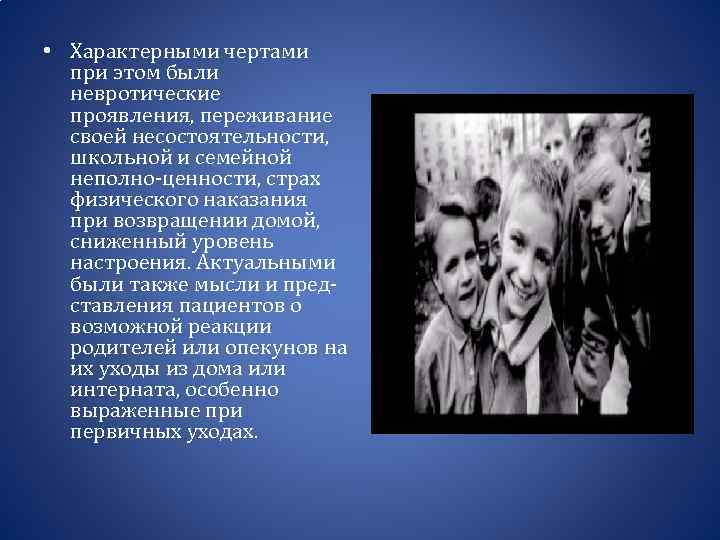 • Характерными чертами при этом были невротические проявления, переживание своей несостоятельности, школьной и семейной неполно-ценности, страх физического наказания при возвращении домой, сниженный уровень настроения. Актуальными были также мысли и представления пациентов о возможной реакции родителей или опекунов на их уходы из дома или интерната, особенно выраженные при первичных уходах.